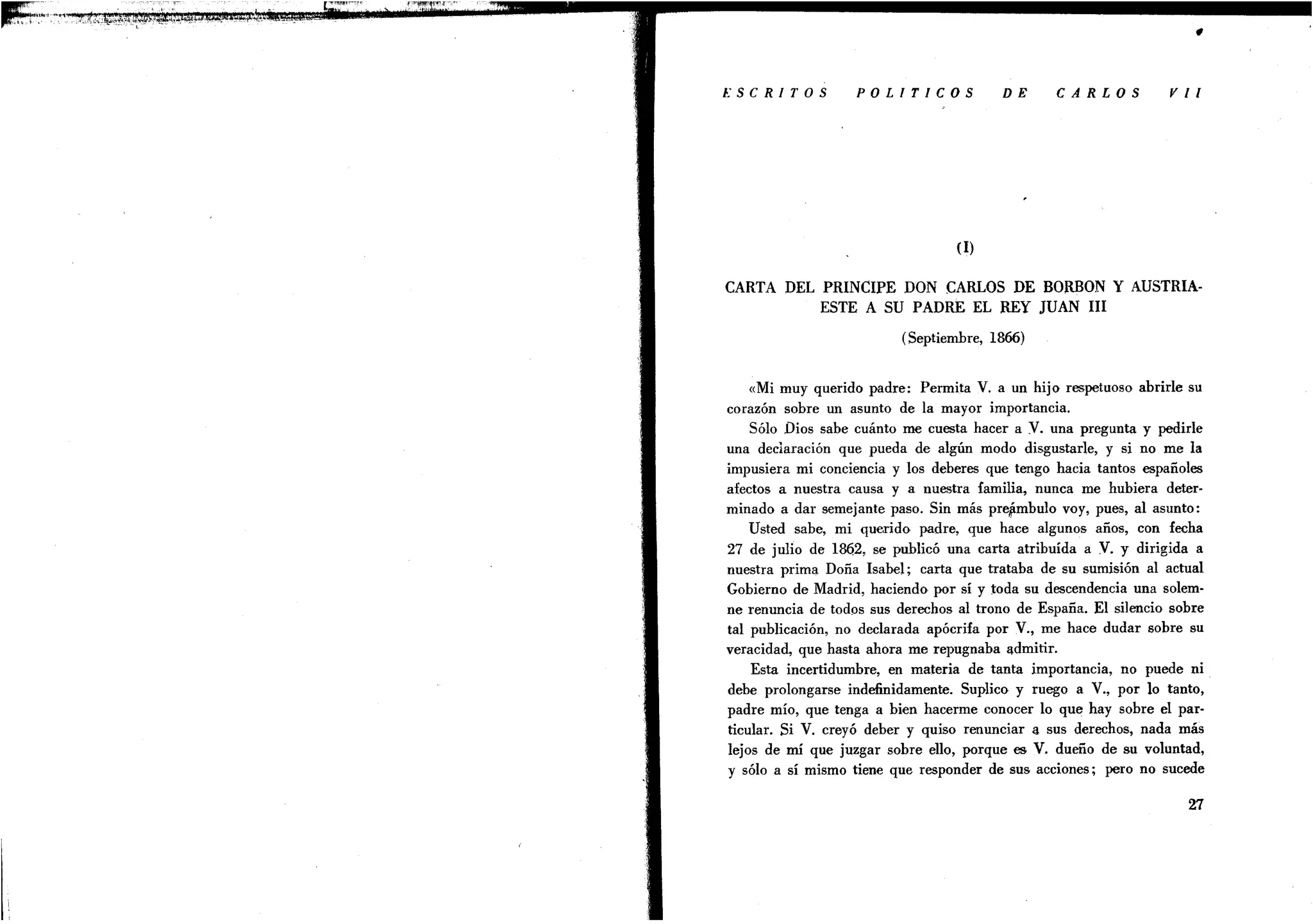 ESCRITOS POLITICOS DE CARLOS VII

(I)

CARTA DEL PRINCIPE DON CARLOS DE BORBON Y AUSTRIA-ESTE A SU PADRE EL REY JUAN III

(Septiembre, 1866)

«Mi muy querido padre: Permita V. a un hijo respetuoso abrirle su corazón sobre un asunto de la mayor importancia.

Sólo Dios sabe cuánto me cuesta hacer a V. una pregunta y pedirle una declaración que pueda de algún modo disgustarle, y si no me la impusiera mi conciencia y los deberes que tengo hacia tantos españoles afectos a nuestra causa y a nuestra familia, nunca me hubiera determinado a dar semejante paso. Sin más preámbulo voy, pues, al asunto:

Usted sabe, mi querido padre, que hace algunos años, con fecha 27 de julio de 1862, se publicó una carta atribuída a V. y dirigida a nuestra prima Doña Isabel; carta que trataba de su sumisión al actual Gobierno de Madrid, haciendo por sí y toda su descendencia una solemne renuncia de todos sus derechos al trono de España. El silencio sobre tal publicación, no declarada apócrifa por V., me hace dudar sobre su veracidad, que hasta ahora me repugnaba admitir.

Esta incertidumbre, en materia de tanta importancia, no puede ni debe prolongarse indefinidamente. Suplico y ruego a V., por lo tanto, padre mío, que tenga a bien hacerme conocer lo que hay sobre el particular. Si V. creyó deber y quiso renunciar a sus derechos, nada más lejos de mí que juzgar sobre ello, porque es V. dueño de su voluntad, y sólo a sí mismo tiene que responder de sus acciones; pero no sucede

27